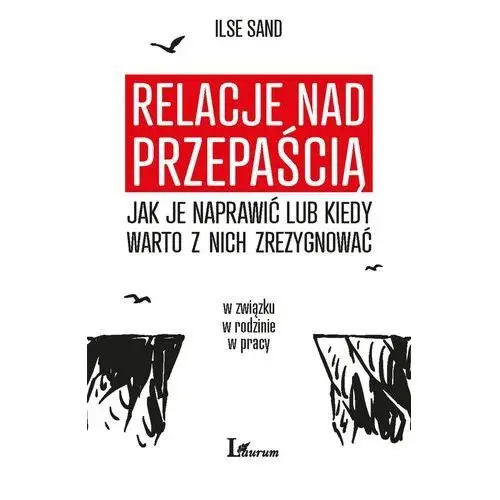 ILSE SAND

RELACJE NAD PRZEPAŚCIĄ

JAK JE NAPRAWIĆ LUB KIEDY WARTO Z NICH ZREZYGNOWAĆ

w związku
w rodzinie
w pracy

Laurum